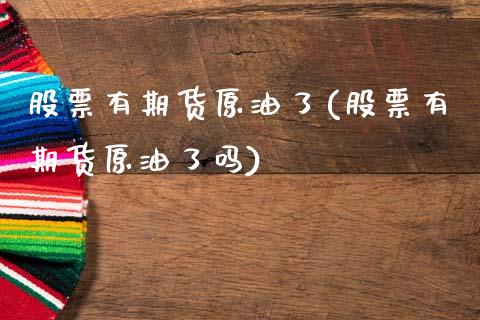 股票有期货原油了(股票有期货原油了吗)